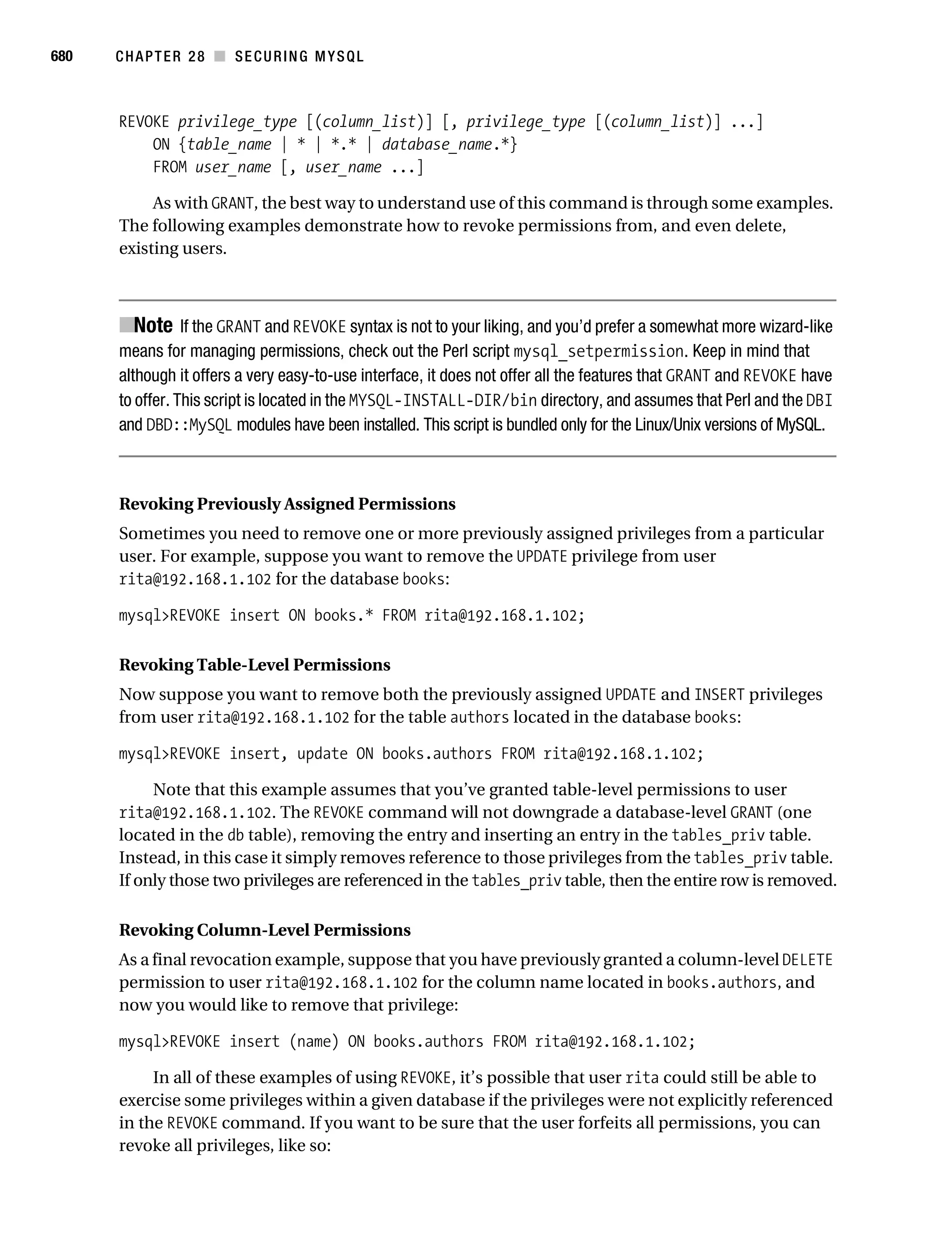 680 CHAPTER 28 ■ SECURING MYSQL

REVOKE privilege_type [(column_list)] [, privilege_type [(column_list)] ...]
ON {table_name | * | *.* | database_name.*}
FROM user_name [, user_name ...]

As with GRANT, the best way to understand use of this command is through some examples. The following examples demonstrate how to revoke permissions from, and even delete, existing users.

■Note If the GRANT and REVOKE syntax is not to your liking, and you'd prefer a somewhat more wizard-like means for managing permissions, check out the Perl script mysql_setpermission. Keep in mind that although it offers a very easy-to-use interface, it does not offer all the features that GRANT and REVOKE have to offer. This script is located in the MYSQL-INSTALL-DIR/bin directory, and assumes that Perl and the DBI and DBD::MySQL modules have been installed. This script is bundled only for the Linux/Unix versions of MySQL.

Revoking Previously Assigned Permissions

Sometimes you need to remove one or more previously assigned privileges from a particular user. For example, suppose you want to remove the UPDATE privilege from user rita@192.168.1.102 for the database books:

mysql>REVOKE insert ON books.* FROM rita@192.168.1.102;

Revoking Table-Level Permissions

Now suppose you want to remove both the previously assigned UPDATE and INSERT privileges from user rita@192.168.1.102 for the table authors located in the database books:

mysql>REVOKE insert, update ON books.authors FROM rita@192.168.1.102;

Note that this example assumes that you've granted table-level permissions to user rita@192.168.1.102. The REVOKE command will not downgrade a database-level GRANT (one located in the db table), removing the entry and inserting an entry in the tables_priv table. Instead, in this case it simply removes reference to those privileges from the tables_priv table. If only those two privileges are referenced in the tables_priv table, then the entire row is removed.

Revoking Column-Level Permissions

As a final revocation example, suppose that you have previously granted a column-level DELETE permission to user rita@192.168.1.102 for the column name located in books.authors, and now you would like to remove that privilege:

mysql>REVOKE insert (name) ON books.authors FROM rita@192.168.1.102;

In all of these examples of using REVOKE, it's possible that user rita could still be able to exercise some privileges within a given database if the privileges were not explicitly referenced in the REVOKE command. If you want to be sure that the user forfeits all permissions, you can revoke all privileges, like so: